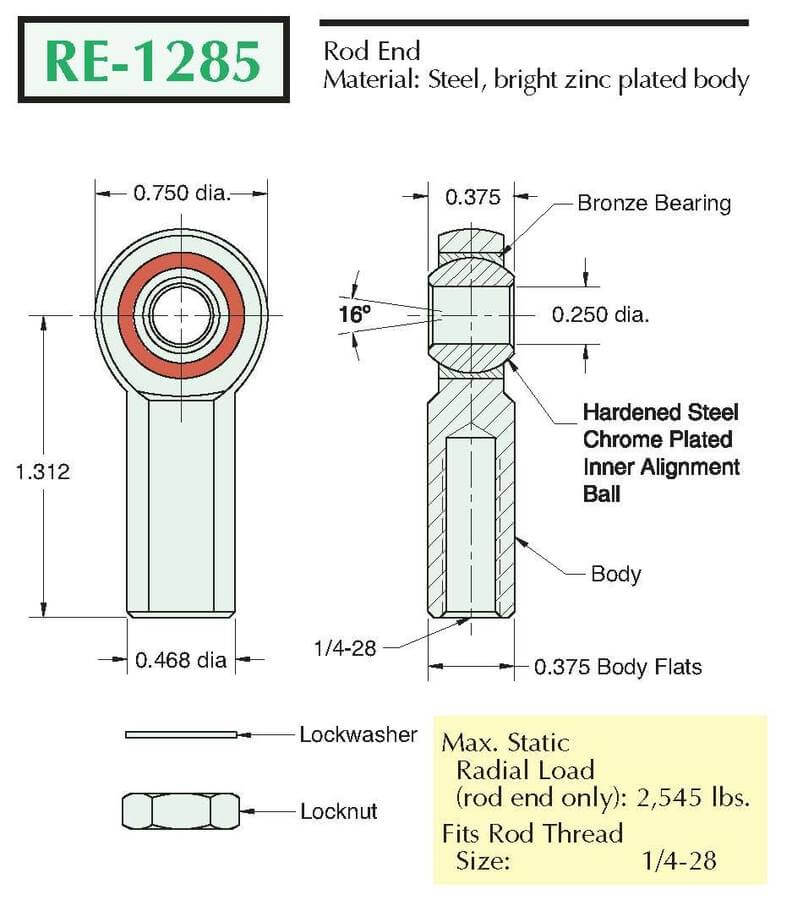 RE-1285

Rod End
Material: Steel, bright zinc plated body

0.750 dia.

1.312

0.468 dia

0.375

Bronze Bearing

16°

0.250 dia.

Hardened Steel Chrome Plated Inner Alignment Ball

Body

1/4-28

0.375 Body Flats

Lockwasher

Locknut

Max. Static Radial Load (rod end only): 2,545 lbs.
Fits Rod Thread Size: 1/4-28